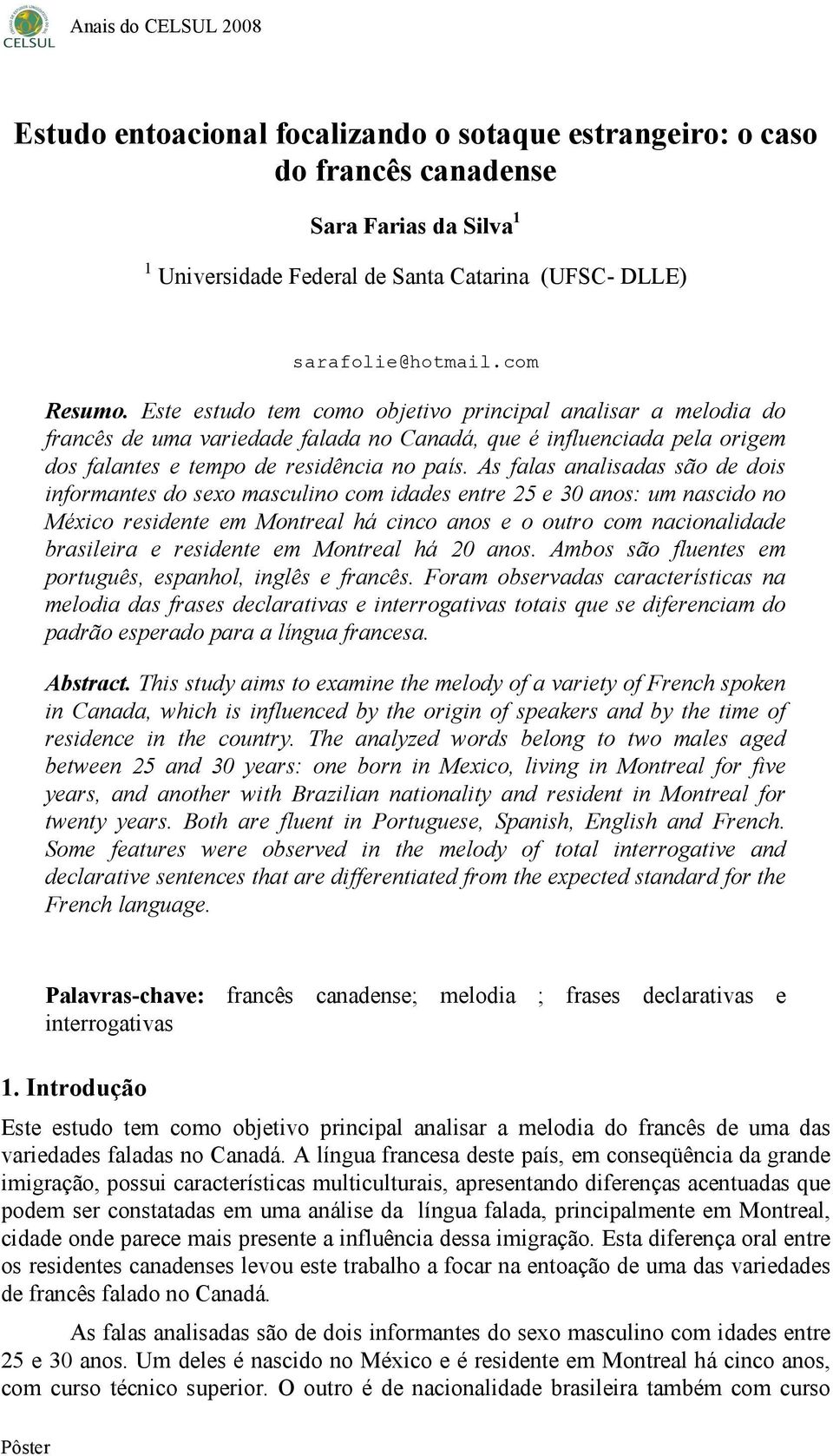 CELSUL

Anais do CELSUL 2008

Estudo entoacional focalizando o sotaque estrangeiro: o caso do francês canadense

Sara Farias da Silva$^1$

$^1$ Universidade Federal de Santa Catarina (UFSC- DLLE)

sarafolie@hotmail.com

Resumo. Este estudo tem como objetivo principal analisar a melodia do francês de uma variedade falada no Canadá, que é influenciada pela origem dos falantes e tempo de residência no país. As falas analisadas são de dois informantes do sexo masculino com idades entre 25 e 30 anos: um nascido no México residente em Montreal há cinco anos e o outro com nacionalidade brasileira e residente em Montreal há 20 anos. Ambos são fluentes em português, espanhol, inglês e francês. Foram observadas características na melodia das frases declarativas e interrogativas totais que se diferenciam do padrão esperado para a língua francesa.

Abstract. This study aims to examine the melody of a variety of French spoken in Canada, which is influenced by the origin of speakers and by the time of residence in the country. The analyzed words belong to two males aged between 25 and 30 years: one born in Mexico, living in Montreal for five years, and another with Brazilian nationality and resident in Montreal for twenty years. Both are fluent in Portuguese, Spanish, English and French. Some features were observed in the melody of total interrogative and declarative sentences that are differentiated from the expected standard for the French language.

Palavras-chave: francês canadense; melodia ; frases declarativas e interrogativas

1. Introdução

Este estudo tem como objetivo principal analisar a melodia do francês de uma das variedades faladas no Canadá. A língua francesa deste país, em conseqüência da grande imigração, possui características multiculturais, apresentando diferenças acentuadas que podem ser constatadas em uma análise da língua falada, principalmente em Montreal, cidade onde parece mais presente a influência dessa imigração. Esta diferença oral entre os residentes canadenses levou este trabalho a focar na entoação de uma das variedades de francês falado no Canadá.

As falas analisadas são de dois informantes do sexo masculino com idades entre 25 e 30 anos. Um deles é nascido no México e é residente em Montreal há cinco anos, com curso técnico superior. O outro é de nacionalidade brasileira também com curso

Pôster